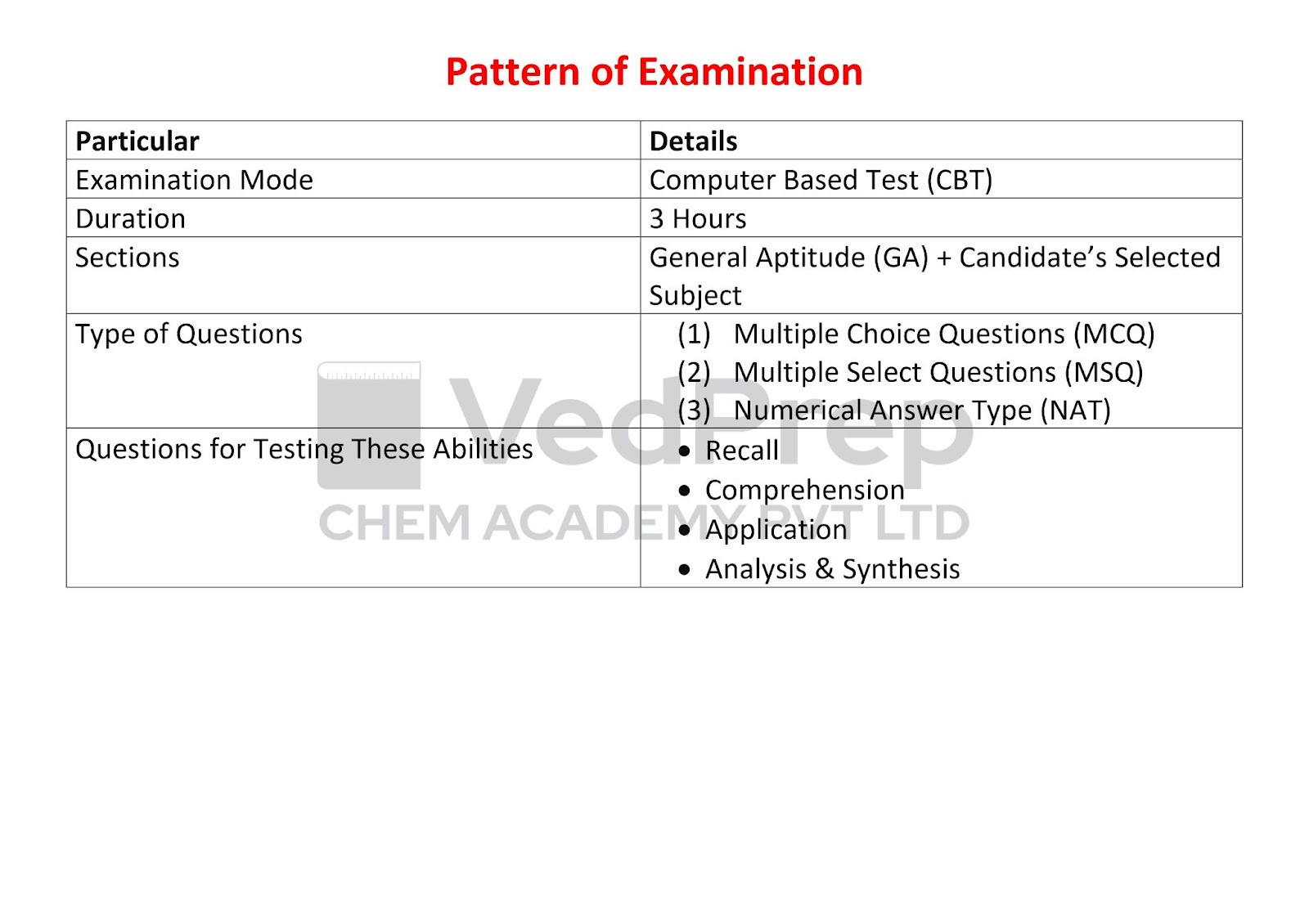 Pattern of Examination

| Particular | Details |
|---|---|
| Examination Mode | Computer Based Test (CBT) |
| Duration | 3 Hours |
| Sections | General Aptitude (GA) + Candidate's Selected Subject |
| Type of Questions | (1) Multiple Choice Questions (MCQ) (2) Multiple Select Questions (MSQ) (3) Numerical Answer Type (NAT) |
| Questions for Testing These Abilities | • Recall • Comprehension • Application • Analysis & Synthesis |

VedPrep
CHEM ACADEMY PVT LTD